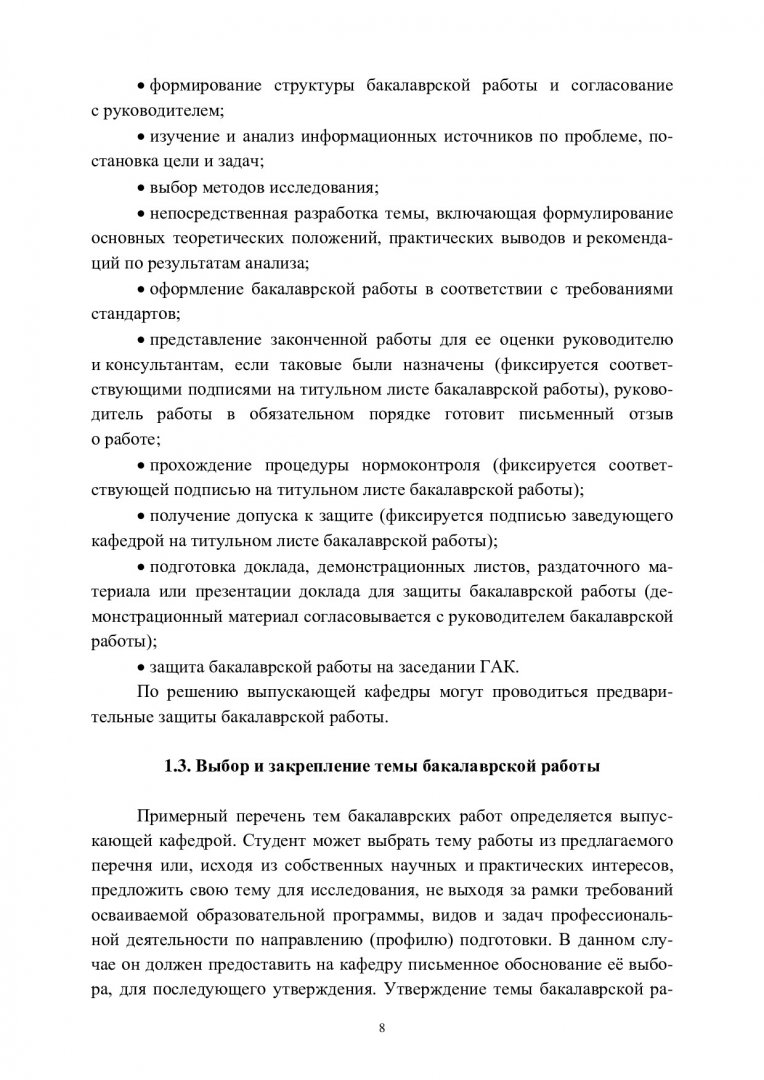 • формирование структуры бакалаврской работы и согласование с руководителем;

• изучение и анализ информационных источников по проблеме, постановка цели и задач;

• выбор методов исследования;

• непосредственная разработка темы, включающая формулирование основных теоретических положений, практических выводов и рекомендаций по результатам анализа;

• оформление бакалаврской работы в соответствии с требованиями стандартов;

• представление законченной работы для ее оценки руководителю и консультантам, если таковые были назначены (фиксируется соответствующими подписями на титульном листе бакалаврской работы), руководитель работы в обязательном порядке готовит письменный отзыв о работе;

• прохождение процедуры нормоконтроля (фиксируется соответствующей подписью на титульном листе бакалаврской работы);

• получение допуска к защите (фиксируется подписью заведующего кафедрой на титульном листе бакалаврской работы);

• подготовка доклада, демонстрационных листов, раздаточного материала или презентации доклада для защиты бакалаврской работы (демонстрационный материал согласовывается с руководителем бакалаврской работы);

• защита бакалаврской работы на заседании ГАК.

По решению выпускающей кафедры могут проводиться предварительные защиты бакалаврской работы.

1.3. Выбор и закрепление темы бакалаврской работы

Примерный перечень тем бакалаврских работ определяется выпускающей кафедрой. Студент может выбрать тему работы из предлагаемого перечня или, исходя из собственных научных и практических интересов, предложить свою тему для исследования, не выходя за рамки требований осваиваемой образовательной программы, видов и задач профессиональной деятельности по направлению (профилю) подготовки. В данном случае он должен предоставить на кафедру письменное обоснование её выбора, для последующего утверждения. Утверждение темы бакалаврской ра-

8